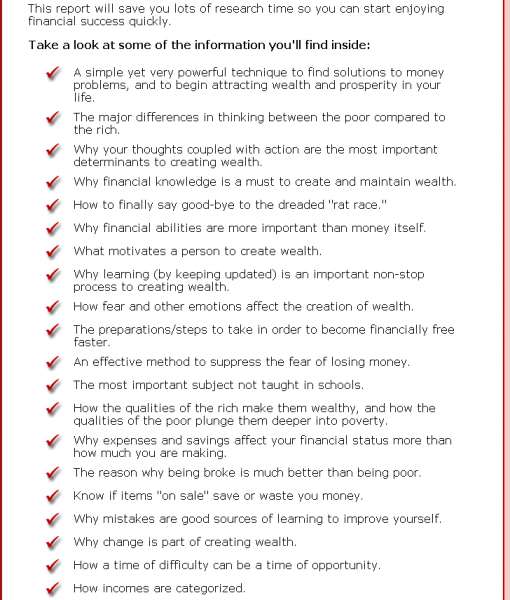 This report will save you lots of research time so you can start enjoying financial success quickly.

Take a look at some of the information you'll find inside:

A simple yet very powerful technique to find solutions to money problems, and to begin attracting wealth and prosperity in your life.

The major differences in thinking between the poor compared to the rich.

Why your thoughts coupled with action are the most important determinants to creating wealth.

Why financial knowledge is a must to create and maintain wealth.

How to finally say good-bye to the dreaded "rat race."

Why financial abilities are more important than money itself.

What motivates a person to create wealth.

Why learning (by keeping updated) is an important non-stop process to creating wealth.

How fear and other emotions affect the creation of wealth.

The preparations/steps to take in order to become financially free faster.

An effective method to suppress the fear of losing money.

The most important subject not taught in schools.

How the qualities of the rich make them wealthy, and how the qualities of the poor plunge them deeper into poverty.

Why expenses and savings affect your financial status more than how much you are making.

The reason why being broke is much better than being poor.

Know if items "on sale" save or waste you money.

Why mistakes are good sources of learning to improve yourself.

Why change is part of creating wealth.

How a time of difficulty can be a time of opportunity.

How incomes are categorized.